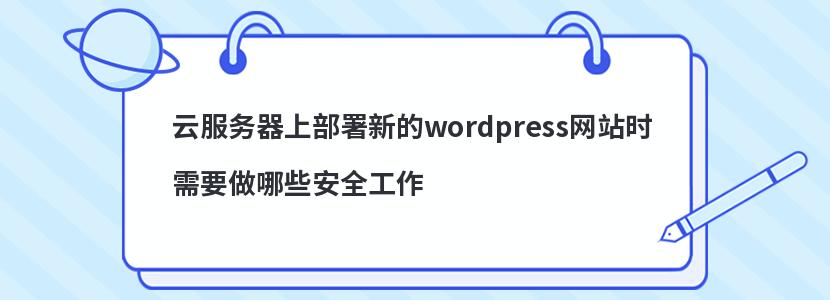 云服务器上部署新的wordpress网站时需要做哪些安全工作